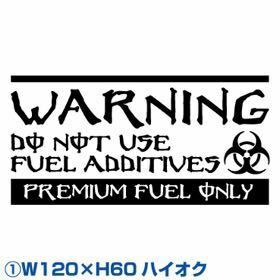 WARNING
DO NOT USE
FUEL ADDITIVES
PREMIUM FUEL ONLY

①W120×H60 ハイオク